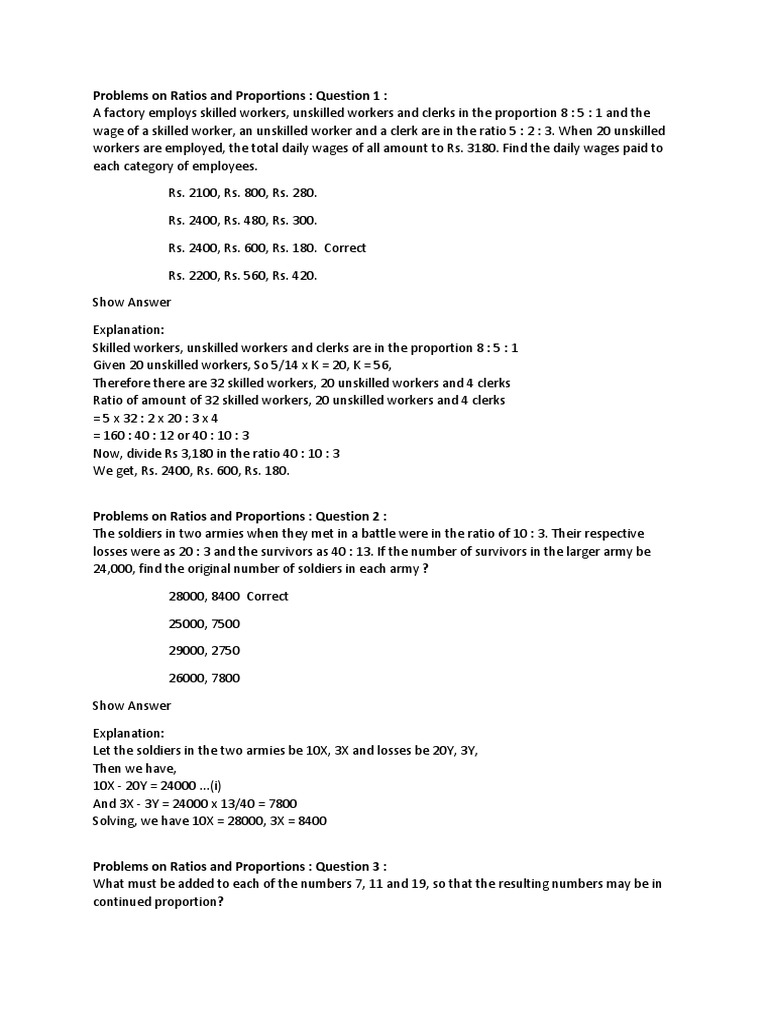 Problems on Ratios and Proportions : Question 1 :
A factory employs skilled workers, unskilled workers and clerks in the proportion 8 : 5 : 1 and the wage of a skilled worker, an unskilled worker and a clerk are in the ratio 5 : 2 : 3. When 20 unskilled workers are employed, the total daily wages of all amount to Rs. 3180. Find the daily wages paid to each category of employees.

Rs. 2100, Rs. 800, Rs. 280.

Rs. 2400, Rs. 480, Rs. 300.

Rs. 2400, Rs. 600, Rs. 180. Correct

Rs. 2200, Rs. 560, Rs. 420.

Show Answer

Explanation:
Skilled workers, unskilled workers and clerks are in the proportion 8 : 5 : 1
Given 20 unskilled workers, So 5/14 x K = 20, K = 56,
Therefore there are 32 skilled workers, 20 unskilled workers and 4 clerks
Ratio of amount of 32 skilled workers, 20 unskilled workers and 4 clerks
= 5 x 32 : 2 x 20 : 3 x 4
= 160 : 40 : 12 or 40 : 10 : 3
Now, divide Rs 3,180 in the ratio 40 : 10 : 3
We get, Rs. 2400, Rs. 600, Rs. 180.

Problems on Ratios and Proportions : Question 2 :
The soldiers in two armies when they met in a battle were in the ratio of 10 : 3. Their respective losses were as 20 : 3 and the survivors as 40 : 13. If the number of survivors in the larger army be 24,000, find the original number of soldiers in each army ?

28000, 8400 Correct

25000, 7500

29000, 2750

26000, 7800

Show Answer

Explanation:
Let the soldiers in the two armies be 10X, 3X and losses be 20Y, 3Y,
Then we have,
10X - 20Y = 24000 ...(i)
And 3X - 3Y = 24000 x 13/40 = 7800
Solving, we have 10X = 28000, 3X = 8400

Problems on Ratios and Proportions : Question 3 :
What must be added to each of the numbers 7, 11 and 19, so that the resulting numbers may be in continued proportion?